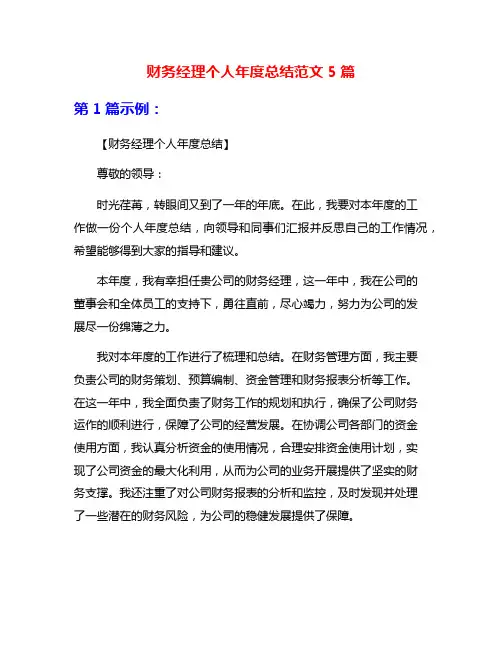 财务经理个人年度总结范文 5 篇

第 1 篇示例：

【财务经理个人年度总结】

尊敬的领导：

时光荏苒，转眼间又到了一年的年底。在此，我要对本年度的工作做一份个人年度总结，向领导和同事们汇报并反思自己的工作情况，希望能够得到大家的指导和建议。

本年度，我有幸担任贵公司的财务经理，这一年中，我在公司的董事会和全体员工的支持下，勇往直前，尽心竭力，努力为公司的发展尽一份绵薄之力。

我对本年度的工作进行了梳理和总结。在财务管理方面，我主要负责公司的财务策划、预算编制、资金管理和财务报表分析等工作。在这一年中，我全面负责了财务工作的规划和执行，确保了公司财务运作的顺利进行，保障了公司的经营发展。在协调公司各部门的资金使用方面，我认真分析资金的使用情况，合理安排资金使用计划，实现了公司资金的最大化利用，从而为公司的业务开展提供了坚实的财务支撑。我还注重了对公司财务报表的分析和监控，及时发现并处理了一些潜在的财务风险，为公司的稳健发展提供了保障。